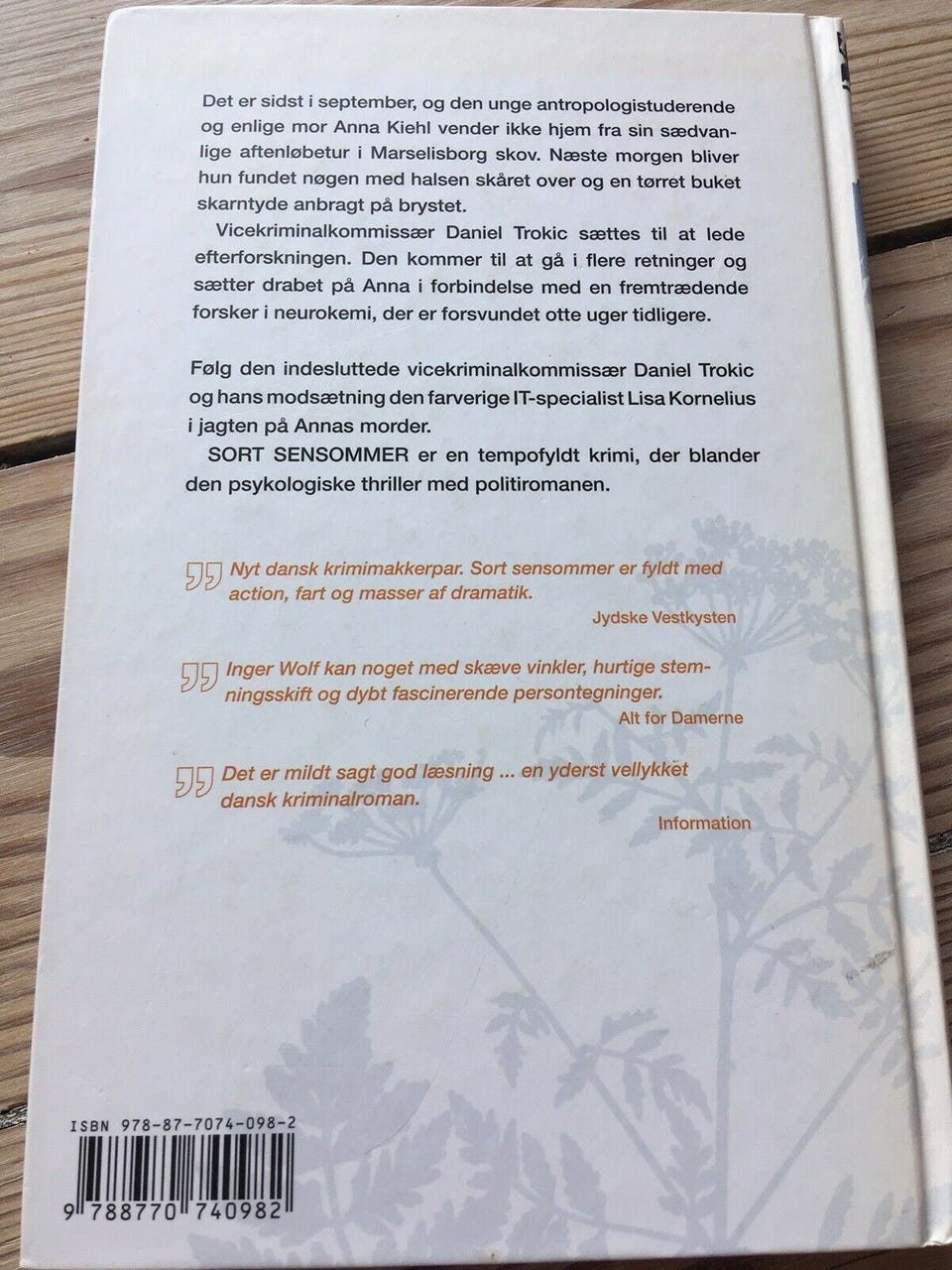 Det er sidst i september, og den unge antropologistuderende og enlige mor Anna Kiehl vender ikke hjem fra sin sædvanlige aftenløbetur i Marselisborg skov. Næste morgen bliver hun fundet nøgen med halsen skåret over og en tørret buket skarntyde anbragt på brystet.

Vicekriminalkommissær Daniel Trokic sættes til at lede efterforskningen. Den kommer til at gå i flere retninger og sætter drabet på Anna i forbindelse med en fremtrædende forsker i neurokemi, der er forsvundet otte uger tidligere.

Følg den indesluttede vicekriminalkommissær Daniel Trokic og hans modsætning den farverige IT-specialist Lisa Kornelius i jagten på Annas morder.

SORT SENSOMMER er en tempofyldt krimi, der blander den psykologiske thriller med politiromanen.

Nyt dansk krimimakkerpar. Sort sensommer er fyldt med action, fart og masser af dramatik.

Jydske Vestkysten

Inger Wolf kan noget med skæve vinkler, hurtige stemningsskift og dybt fascinerende persontegninger.

Alt for Damerne

Det er mildt sagt god læsning ... en yderst vellykket dansk kriminalroman.

Information

ISBN 978-87-7074-098-2

9 788770 740982